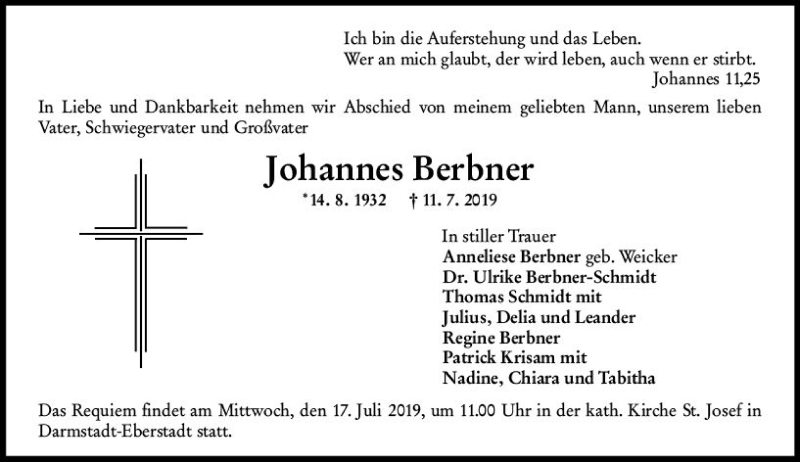 Ich bin die Auferstehung und das Leben.
Wer an mich glaubt, der wird leben, auch wenn er stirbt.
Johannes 11,25

In Liebe und Dankbarkeit nehmen wir Abschied von meinem geliebten Mann, unserem lieben Vater, Schwiegervater und Großvater

Johannes Berbner

*14. 8. 1932 † 11. 7. 2019

In stiller Trauer
Anneliese Berbner geb. Weicker
Dr. Ulrike Berbner-Schmidt
Thomas Schmidt mit
Julius, Delia und Leander
Regine Berbner
Patrick Krisam mit
Nadine, Chiara und Tabitha

Das Requiem findet am Mittwoch, den 17. Juli 2019, um 11.00 Uhr in der kath. Kirche St. Josef in Darmstadt-Eberstadt statt.